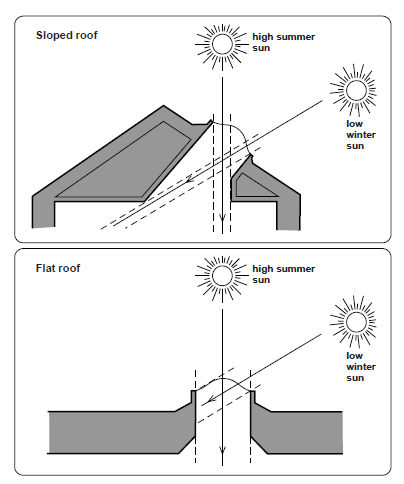 Sloped roof

high summer sun

low winter sun

Flat roof

high summer sun

low winter sun